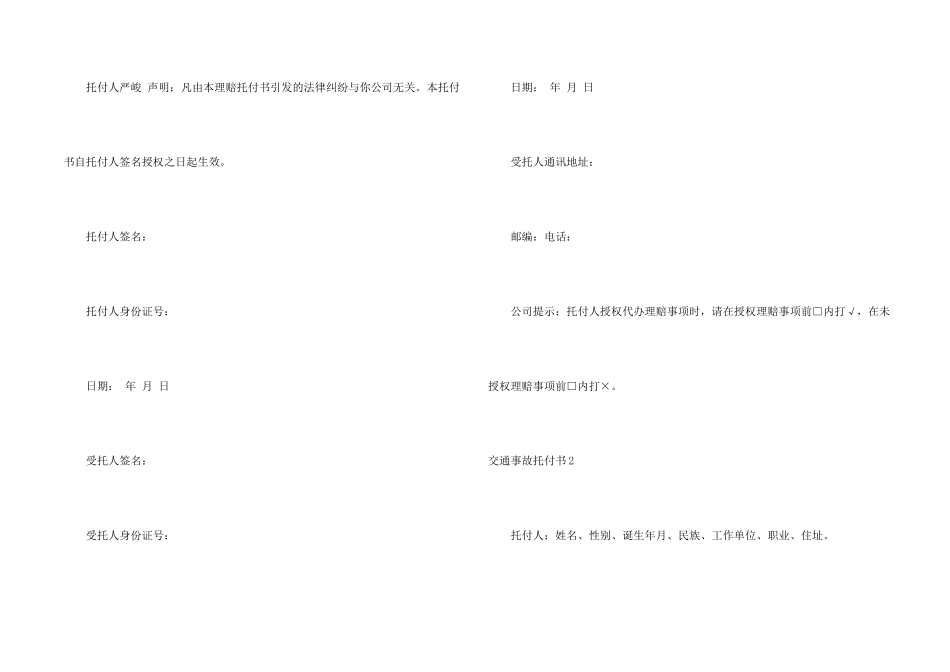 托付人严峻 声明：凡由本理赔托付书引发的法律纠纷与你公司无关。本托付书自托付人签名授权之日起生效。

托付人签名：

托付人身份证号：

日期： 年 月 日

受托人签名：

受托人身份证号：

日期： 年 月 日

受托人通讯地址：

邮编：电话：

公司提示：托付人授权代办理赔事项时，请在授权理赔事项前□内打√，在未授权理赔事项前□内打×。

交通事故托付书 2

托付人：姓名、性别、诞生年月、民族、工作单位、职业、住址。